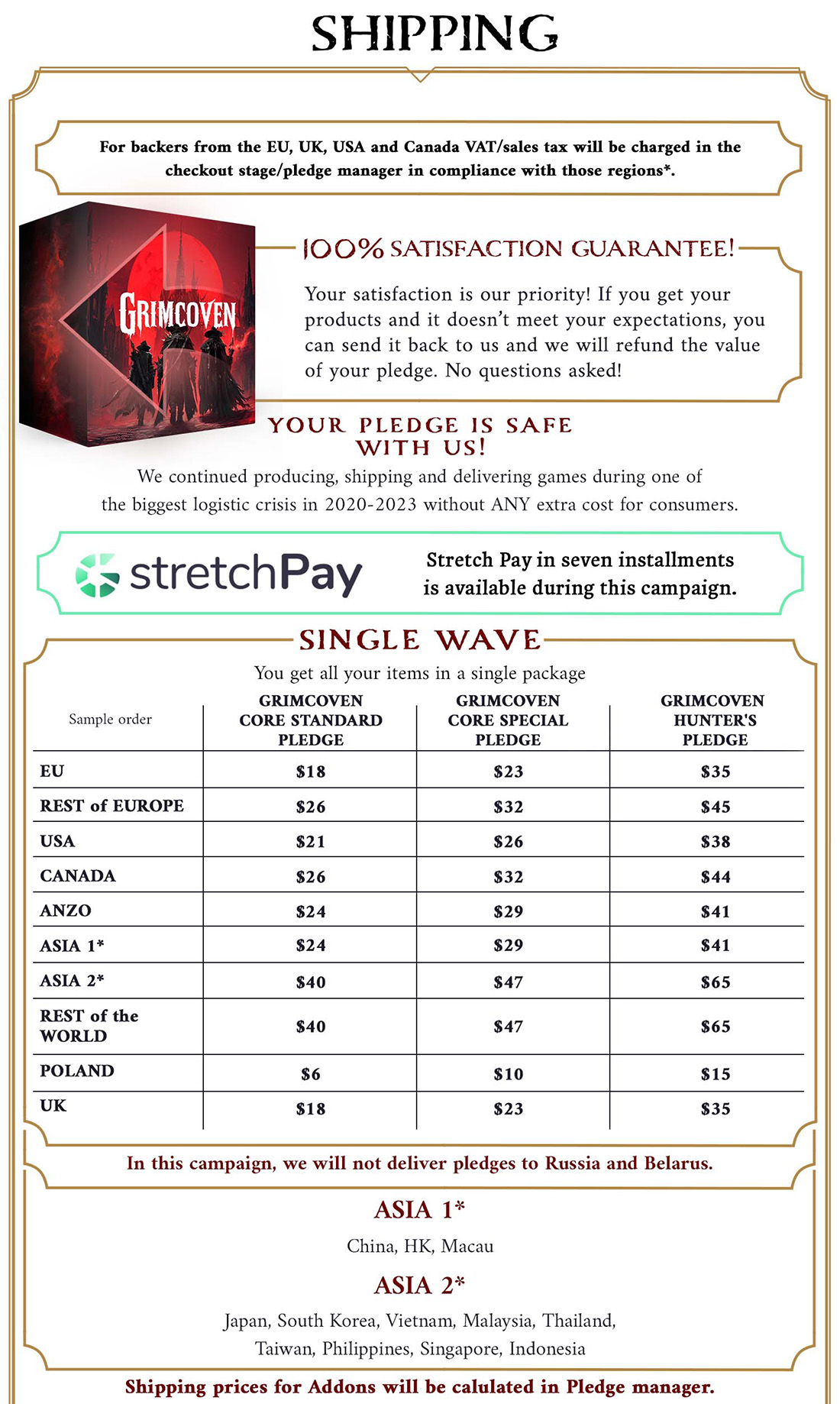 SHIPPING

For backers from the EU, UK, USA and Canada VAT/sales tax will be charged in the checkout stage/pledge manager in compliance with those regions*.

GRIMCOVEN

100% SATISFACTION GUARANTEE!

Your satisfaction is our priority! If you get your products and it doesn't meet your expectations, you can send it back to us and we will refund the value of your pledge. No questions asked!

YOUR PLEDGE IS SAFE WITH US!

We continued producing, shipping and delivering games during one of the biggest logistic crisis in 2020-2023 without ANY extra cost for consumers.

stretchPay

Stretch Pay in seven installments is available during this campaign.

SINGLE WAVE

You get all your items in a single package

| Sample order | GRIMCOVEN CORE STANDARD PLEDGE | GRIMCOVEN CORE SPECIAL PLEDGE | GRIMCOVEN HUNTER'S PLEDGE |
|---|---|---|---|
| EU | $18 | $23 | $35 |
| REST of EUROPE | $26 | $32 | $45 |
| USA | $21 | $26 | $38 |
| CANADA | $26 | $32 | $44 |
| ANZO | $24 | $29 | $41 |
| ASIA 1* | $24 | $29 | $41 |
| ASIA 2* | $40 | $47 | $65 |
| REST of the WORLD | $40 | $47 | $65 |
| POLAND | $6 | $10 | $15 |
| UK | $18 | $23 | $35 |

In this campaign, we will not deliver pledges to Russia and Belarus.

ASIA 1*

China, HK, Macau

ASIA 2*

Japan, South Korea, Vietnam, Malaysia, Thailand, Taiwan, Philippines, Singapore, Indonesia

Shipping prices for Addons will be calulated in Pledge manager.